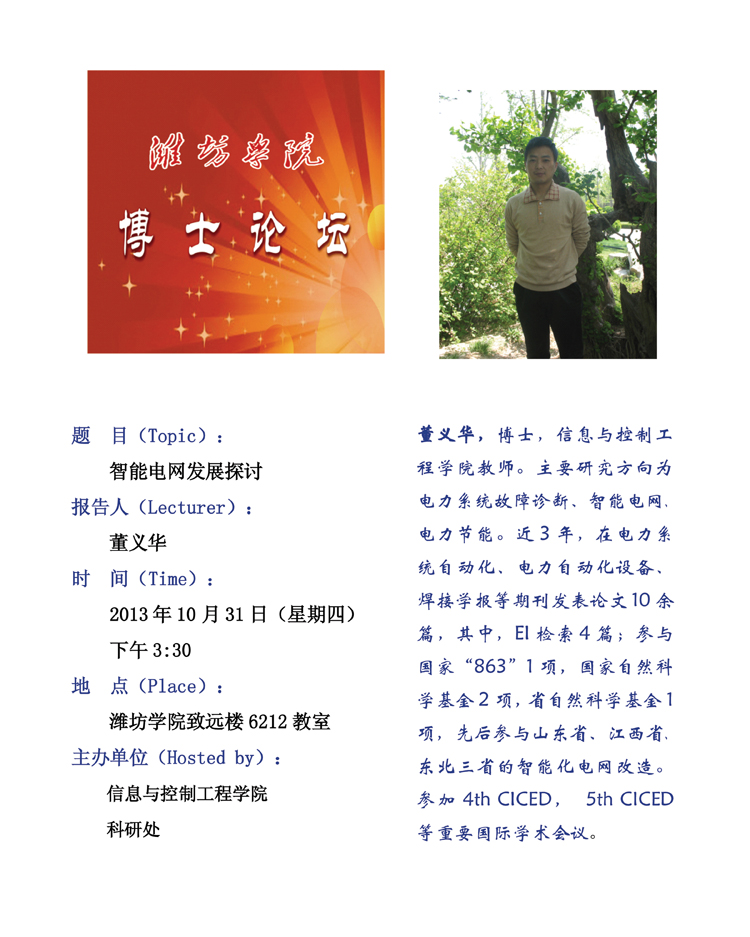 潍坊学院

博士论坛

题　目（Topic）：

智能电网发展探讨

报告人（Lecturer）：

董义华

时　间（Time）：

2013 年 10 月 31 日（星期四）

下午 3:30

地　点（Place）：

潍坊学院致远楼 6212 教室

主办单位（Hosted by）：

信息与控制工程学院

科研处

董义华，博士，信息与控制工程学院教师。主要研究方向为电力系统故障诊断、智能电网、电力节能。近 3 年，在电力系统自动化、电力自动化设备、焊接学报等期刊发表论文 10 余篇，其中，EI 检索 4 篇；参与国家“863”1 项，国家自然科学基金 2 项，省自然科学基金 1 项，先后参与山东省、江西省、东北三省的智能化电网改造。参加 4th CICED， 5th CICED 等重要国际学术会议。